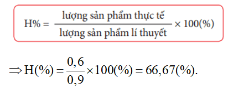 $H\% = \frac{\text{lượng sản phẩm thực tế}}{\text{lượng sản phẩm lí thuyết}} \times 100(\%)$

$\Rightarrow H(\%) = \frac{0,6}{0,9} \times 100(\%) = 66,67(\%).$